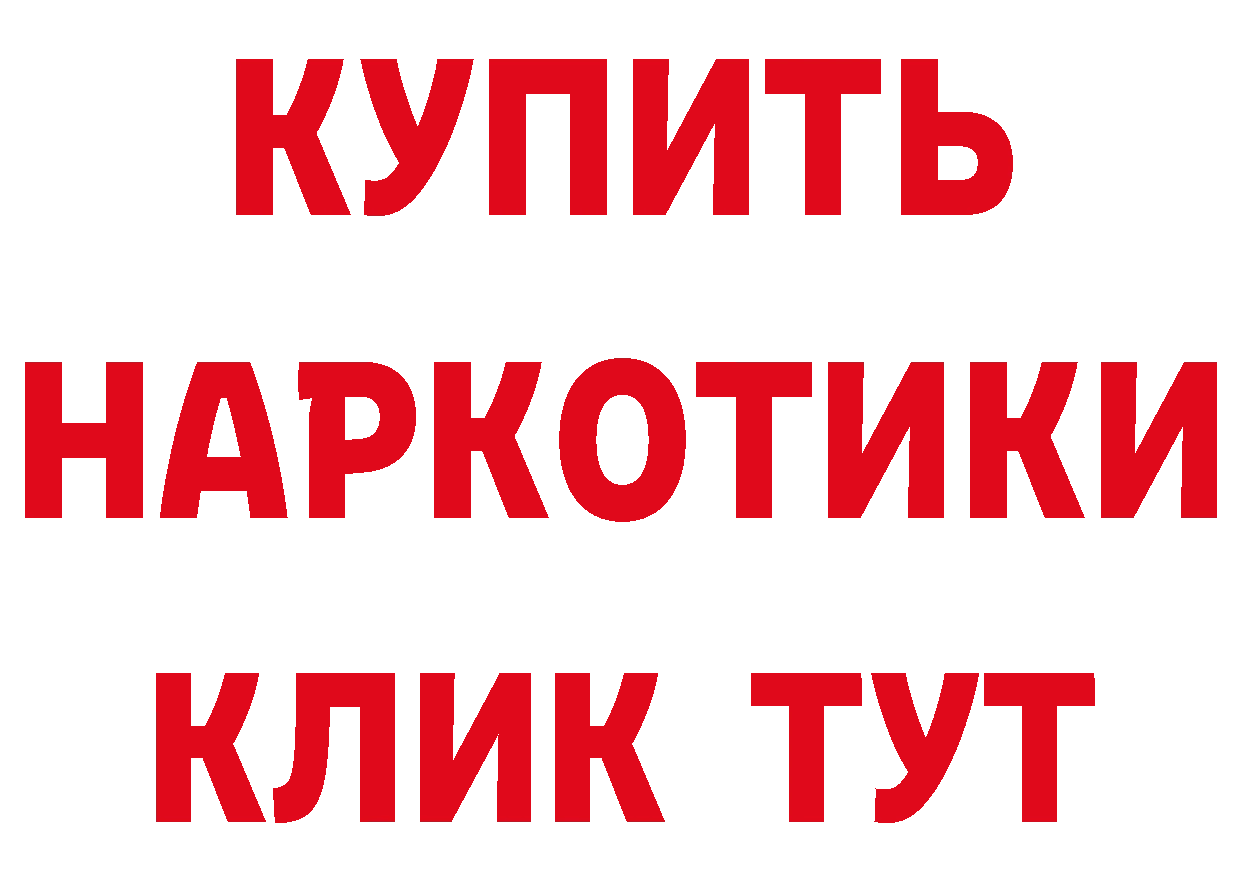 КУПИТЬ

НАРКОТИКИ

КЛИК ТУТ